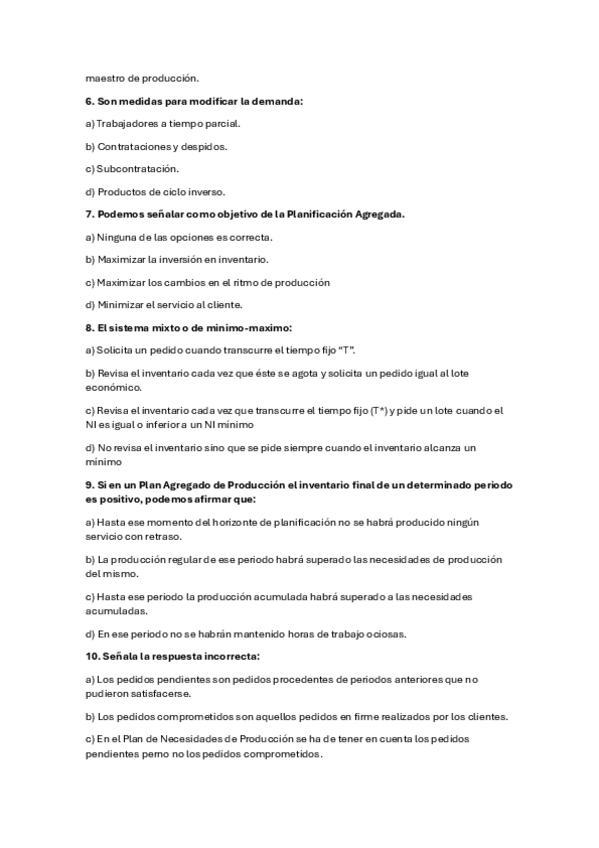 maestro de producción.

6. Son medidas para modificar la demanda:

a) Trabajadores a tiempo parcial.

b) Contrataciones y despidos.

c) Subcontratación.

d) Productos de ciclo inverso.

7. Podemos señalar como objetivo de la Planificación Agregada.

a) Ninguna de las opciones es correcta.

b) Maximizar la inversión en inventario.

c) Maximizar los cambios en el ritmo de producción

d) Minimizar el servicio al cliente.

8. El sistema mixto o de minimo-maximo:

a) Solicita un pedido cuando transcurre el tiempo fijo "T".

b) Revisa el inventario cada vez que éste se agota y solicita un pedido igual al lote económico.

c) Revisa el inventario cada vez que transcurre el tiempo fijo (T*) y pide un lote cuando el NI es igual o inferior a un NI mínimo

d) No revisa el inventario sino que se pide siempre cuando el inventario alcanza un mínimo

9. Si en un Plan Agregado de Producción el inventario final de un determinado periodo es positivo, podemos afirmar que:

a) Hasta ese momento del horizonte de planificación no se habrá producido ningún servicio con retraso.

b) La producción regular de ese periodo habrá superado las necesidades de producción del mismo.

c) Hasta ese periodo la producción acumulada habrá superado a las necesidades acumuladas.

d) En ese periodo no se habrán mantenido horas de trabajo ociosas.

10. Señala la respuesta incorrecta:

a) Los pedidos pendientes son pedidos procedentes de periodos anteriores que no pudieron satisfacerse.

b) Los pedidos comprometidos son aquellos pedidos en firme realizados por los clientes.

c) En el Plan de Necesidades de Producción se ha de tener en cuenta los pedidos pendientes perno no los pedidos comprometidos.